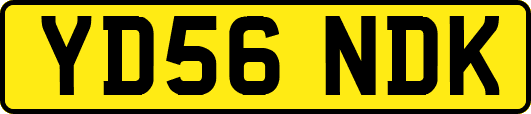 YD56 NDK